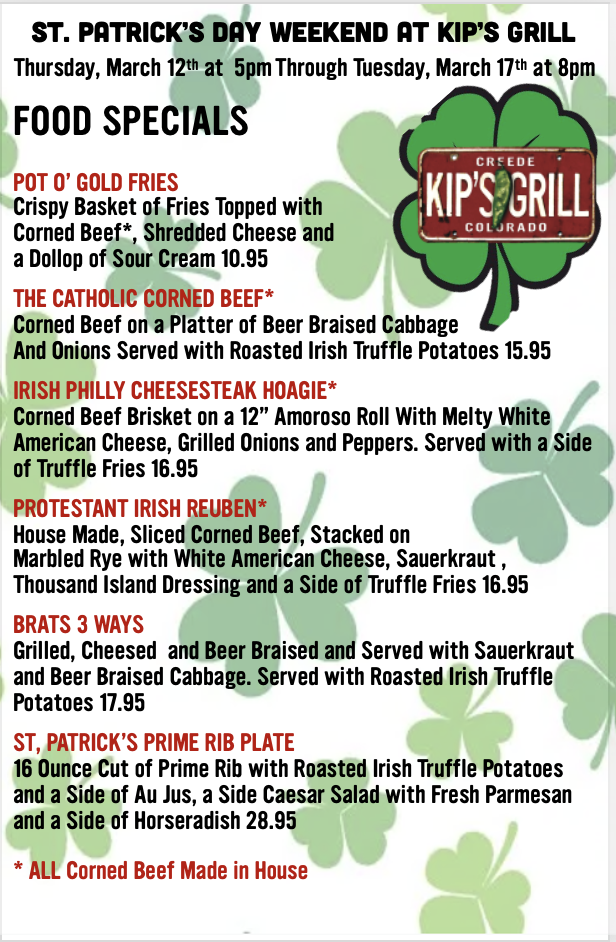 ST. PATRICK'S DAY WEEKEND AT KIP'S GRILL

Thursday, March 12th at 5pm Through Tuesday, March 17th at 8pm

FOOD SPECIALS

CREEDE
KIP'S GRILL
COLORADO

POT O' GOLD FRIES
Crispy Basket of Fries Topped with Corned Beef*, Shredded Cheese and a Dollop of Sour Cream 10.95

THE CATHOLIC CORNED BEEF*
Corned Beef on a Platter of Beer Braised Cabbage And Onions Served with Roasted Irish Truffle Potatoes 15.95

IRISH PHILLY CHEESESTEAK HOAGIE*
Corned Beef Brisket on a 12" Amoroso Roll With Melty White American Cheese, Grilled Onions and Peppers. Served with a Side of Truffle Fries 16.95

PROTESTANT IRISH REUBEN*
House Made, Sliced Corned Beef, Stacked on Marbled Rye with White American Cheese, Sauerkraut , Thousand Island Dressing and a Side of Truffle Fries 16.95

BRATS 3 WAYS
Grilled, Cheesed and Beer Braised and Served with Sauerkraut and Beer Braised Cabbage. Served with Roasted Irish Truffle Potatoes 17.95

ST, PATRICK'S PRIME RIB PLATE
16 Ounce Cut of Prime Rib with Roasted Irish Truffle Potatoes and a Side of Au Jus, a Side Caesar Salad with Fresh Parmesan and a Side of Horseradish 28.95

* ALL Corned Beef Made in House